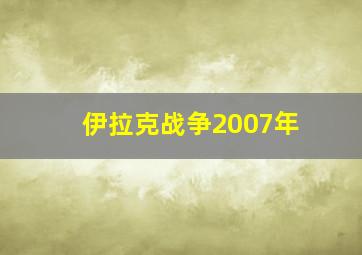 伊拉克战争2007年